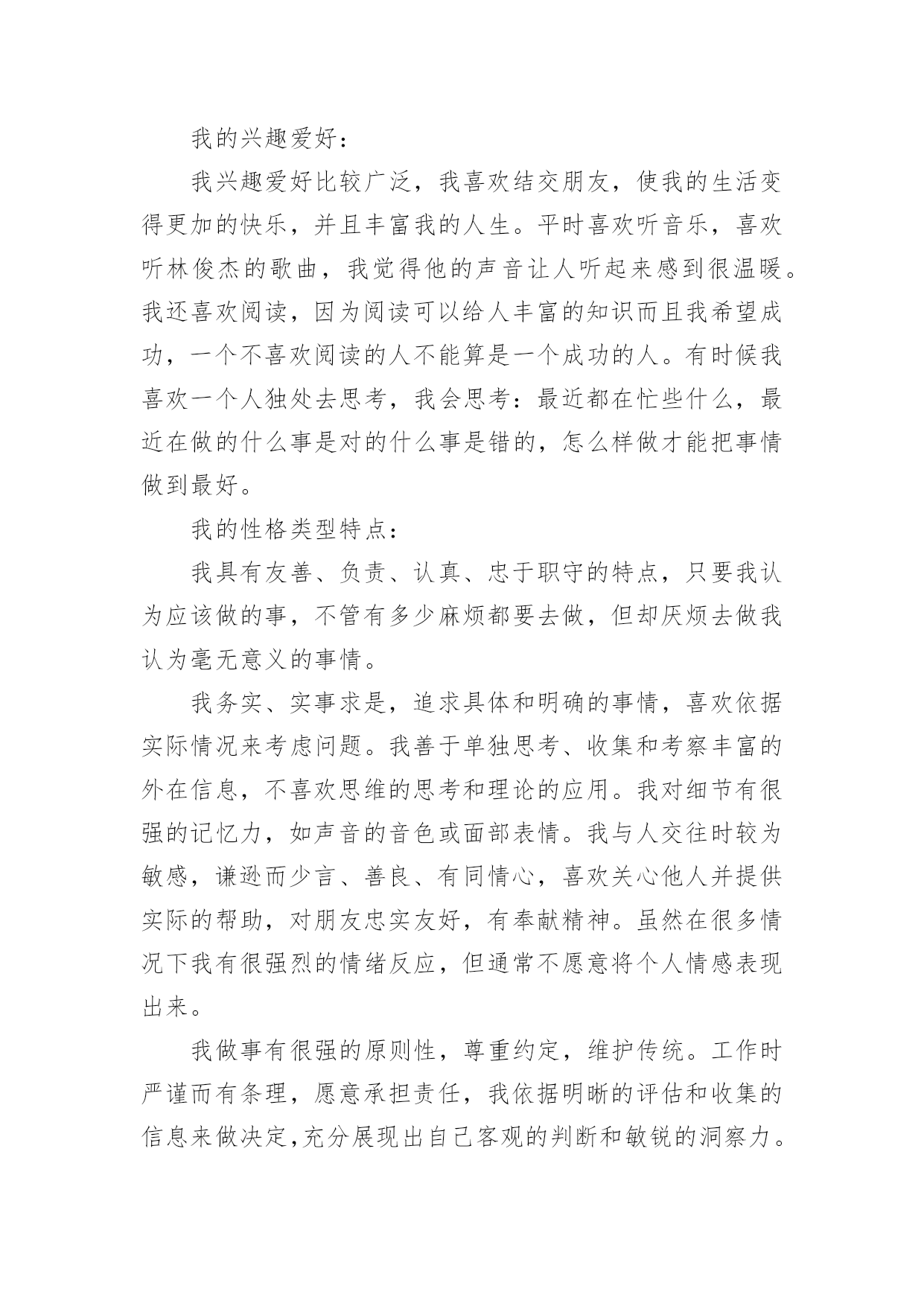 我的兴趣爱好：

我兴趣爱好比较广泛，我喜欢结交朋友，使我的生活变得更加的快乐，并且丰富我的人生。平时喜欢听音乐，喜欢听林俊杰的歌曲，我觉得他的声音让人听起来感到很温暖。我还喜欢阅读，因为阅读可以给人丰富的知识而且我希望成功，一个不喜欢阅读的人不能算是一个成功的人。有时候我喜欢一个人独处去思考，我会思考：最近都在忙些什么，最近在做的什么事是对的什么事是错的，怎么样做才能把事情做到最好。

我的性格类型特点：

我具有友善、负责、认真、忠于职守的特点，只要我认为应该做的事，不管有多少麻烦都要去做，但却厌烦去做我认为毫无意义的事情。

我务实、实事求是，追求具体和明确的事情，喜欢依据实际情况来考虑问题。我善于单独思考、收集和考察丰富的外在信息，不喜欢思维的思考和理论的应用。我对细节有很强的记忆力，如声音的音色或面部表情。我与人交往时较为敏感，谦逊而少言、善良、有同情心，喜欢关心他人并提供实际的帮助，对朋友忠实友好，有奉献精神。虽然在很多情况下我有很强烈的情绪反应，但通常不愿意将个人情感表现出来。

我做事有很强的原则性，尊重约定，维护传统。工作时严谨而有条理，愿意承担责任，我依据明晰的评估和收集的信息来做决定，充分展现出自己客观的判断和敏锐的洞察力。